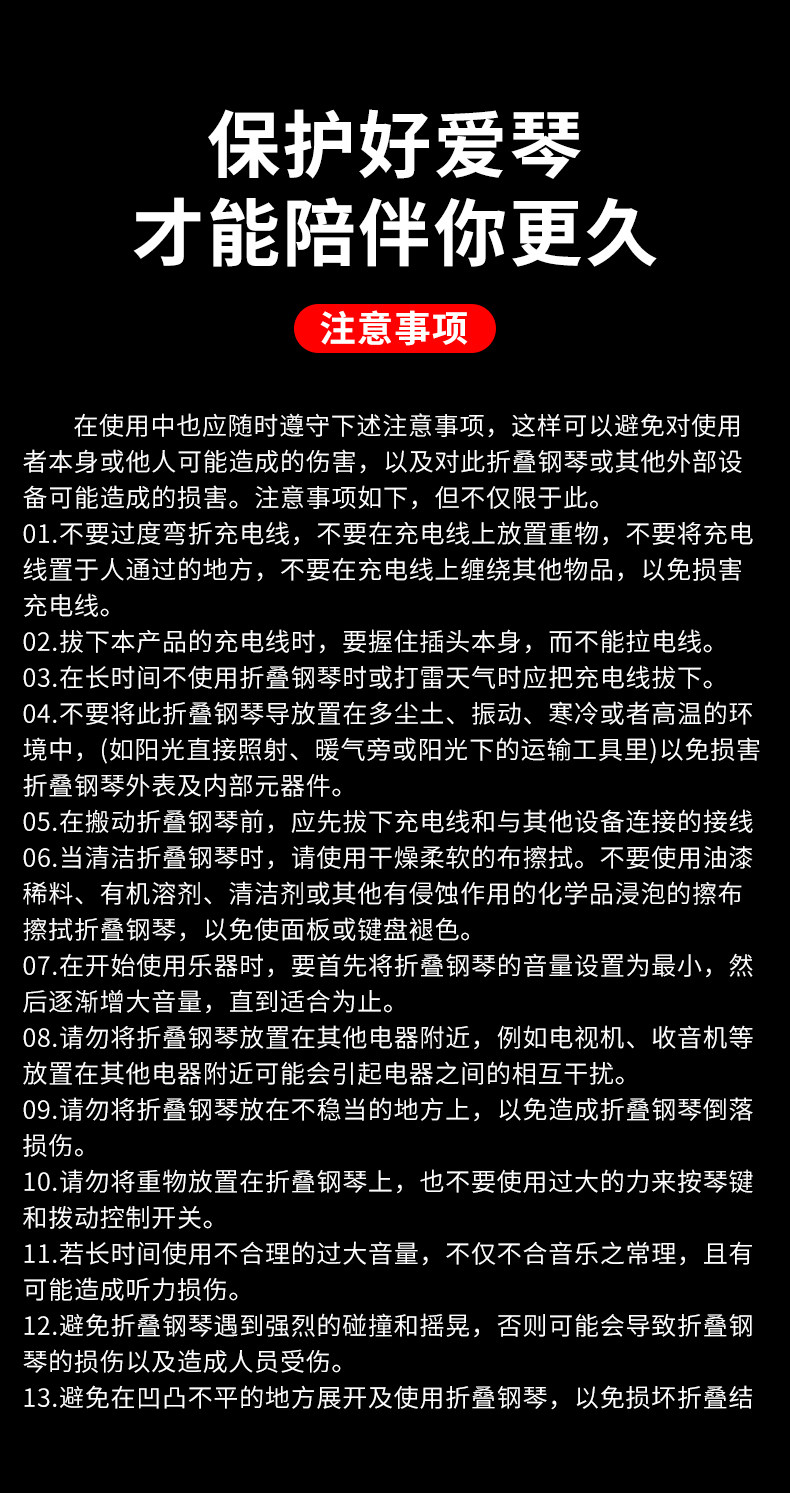 保护好爱琴
才能陪伴你更久

注意事项

在使用中也应随时遵守下述注意事项，这样可以避免对使用者本身或他人可能造成的伤害，以及对此折叠钢琴或其他外部设备可能造成的损害。注意事项如下，但不仅限于此。
01.不要过度弯折充电线，不要在充电线上放置重物，不要将充电线置于人通过的地方，不要在充电线上缠绕其他物品，以免损害充电线。
02.拔下本产品的充电线时，要握住插头本身，而不能拉电线。
03.在长时间不使用折叠钢琴时或打雷天气时应把充电线拔下。
04.不要将此折叠钢琴导放置在多尘土、振动、寒冷或者高温的环境中，(如阳光直接照射、暖气旁或阳光下的运输工具里)以免损害折叠钢琴外表及内部元器件。
05.在搬动折叠钢琴前，应先拔下充电线和与其他设备连接的接线
06.当清洁折叠钢琴时，请使用干燥柔软的布擦拭。不要使用油漆稀料、有机溶剂、清洁剂或其他有侵蚀作用的化学品浸泡的擦布擦拭折叠钢琴，以免使面板或键盘褪色。
07.在开始使用乐器时，要首先将折叠钢琴的音量设置为最小，然后逐渐增大音量，直到适合为止。
08.请勿将折叠钢琴放置在其他电器附近，例如电视机、收音机等放置在其他电器附近可能会引起电器之间的相互干扰。
09.请勿将折叠钢琴放在不稳当的地方上，以免造成折叠钢琴倒落损伤。
10.请勿将重物放置在折叠钢琴上，也不要使用过大的力来按琴键和拨动控制开关。
11.若长时间使用不合理的过大音量，不仅不合音乐之常理，且有可能造成听力损伤。
12.避免折叠钢琴遇到强烈的碰撞和摇晃，否则可能会导致折叠钢琴的损伤以及造成人员受伤。
13.避免在凹凸不平的地方展开及使用折叠钢琴，以免损坏折叠结